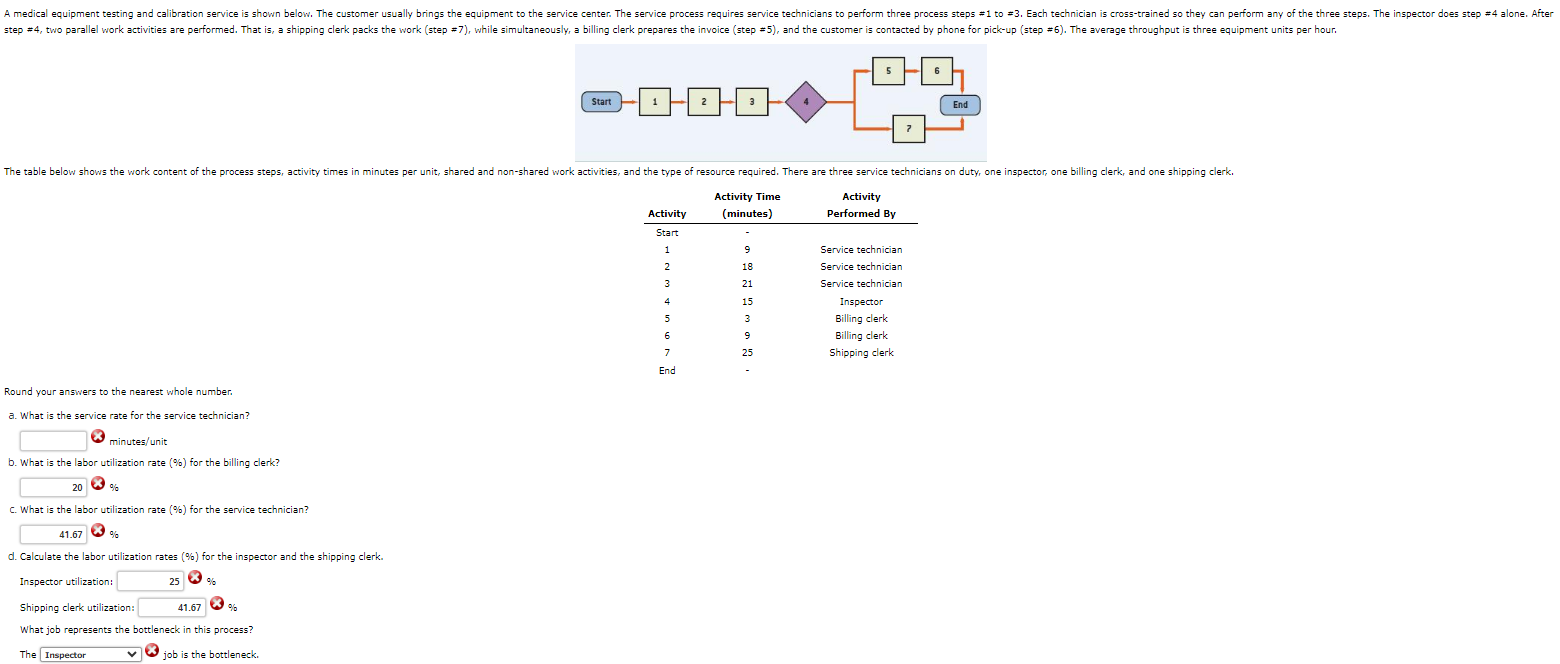 A medical equipment testing and calibration service is shown below. The customer usually brings the equipment to the service center. The service process requires service technicians to perform three process steps #1 to #3. Each technician is cross-trained so they can perform any of the three steps. The inspector does step #4 alone. After step #4, two parallel work activities are performed. That is, a shipping clerk packs the work (step #7), while simultaneously, a billing clerk prepares the invoice (step #5), and the customer is contacted by phone for pick-up (step #6). The average throughput is three equipment units per hour.

Start 1 2 3 4 5 6 7 End

The table below shows the work content of the process steps, activity times in minutes per unit, shared and non-shared work activities, and the type of resource required. There are three service technicians on duty, one inspector, one billing clerk, and one shipping clerk.

| Activity | Activity Time (minutes) | Activity Performed By |
|---|---|---|
| Start | - | |
| 1 | 9 | Service technician |
| 2 | 18 | Service technician |
| 3 | 21 | Service technician |
| 4 | 15 | Inspector |
| 5 | 3 | Billing clerk |
| 6 | 9 | Billing clerk |
| 7 | 25 | Shipping clerk |
| End | - | |

Round your answers to the nearest whole number.

a. What is the service rate for the service technician?

minutes/unit

b. What is the labor utilization rate (%) for the billing clerk?

20 %

c. What is the labor utilization rate (%) for the service technician?

41.67 %

d. Calculate the labor utilization rates (%) for the inspector and the shipping clerk.

Inspector utilization: 25 %

Shipping clerk utilization: 41.67 %

What job represents the bottleneck in this process?

The Inspector job is the bottleneck.